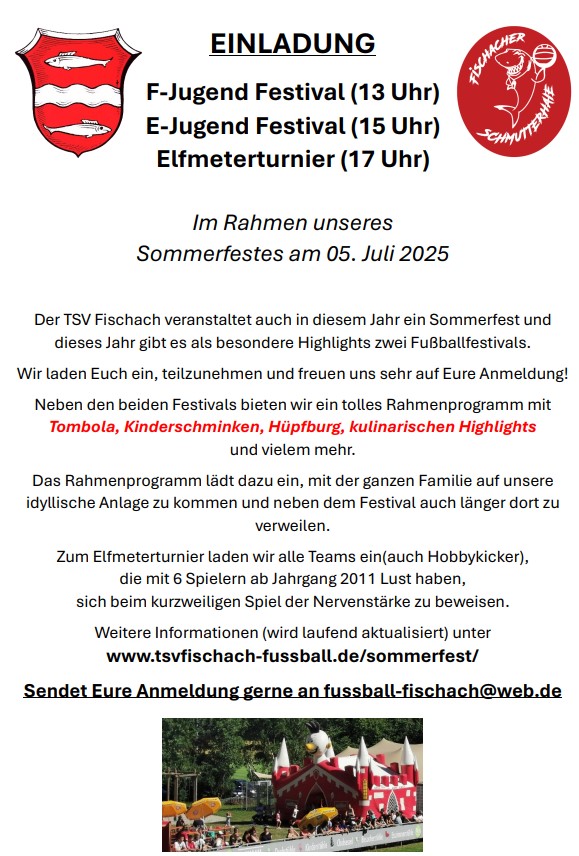 EINLADUNG

F-Jugend Festival (13 Uhr)
E-Jugend Festival (15 Uhr)
Elfmeterturnier (17 Uhr)

FISCHACHER SCHMUTTERHAIE

Im Rahmen unseres Sommerfestes am 05. Juli 2025

Der TSV Fischach veranstaltet auch in diesem Jahr ein Sommerfest und dieses Jahr gibt es als besondere Highlights zwei Fußballfestivals.

Wir laden Euch ein, teilzunehmen und freuen uns sehr auf Eure Anmeldung!

Neben den beiden Festivals bieten wir ein tolles Rahmenprogramm mit Tombola, Kinderschminken, Hüpfburg, kulinarischen Highlights und vielem mehr.

Das Rahmenprogramm lädt dazu ein, mit der ganzen Familie auf unsere idyllische Anlage zu kommen und neben dem Festival auch länger dort zu verweilen.

Zum Elfmeterturnier laden wir alle Teams ein(auch Hobbykicker), die mit 6 Spielern ab Jahrgang 2011 Lust haben, sich beim kurzweiligen Spiel der Nervenstärke zu beweisen.

Weitere Informationen (wird laufend aktualisiert) unter
www.tsvfischach-fussball.de/sommerfest/

Sendet Eure Anmeldung gerne an fussball-fischach@web.de